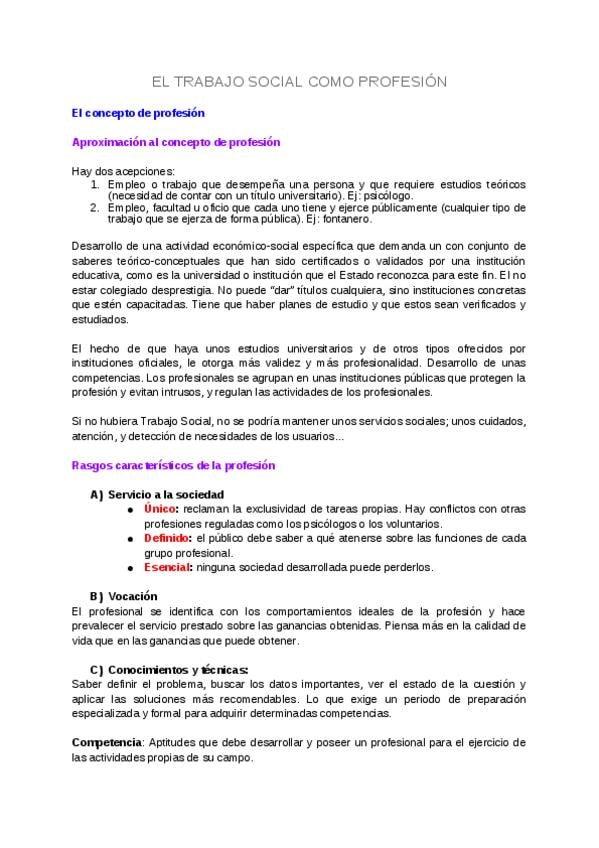 EL TRABAJO SOCIAL COMO PROFESIÓN

El concepto de profesión

Aproximación al concepto de profesión

Hay dos acepciones:
1. Empleo o trabajo que desempeña una persona y que requiere estudios teóricos (necesidad de contar con un título universitario). Ej: psicólogo.
2. Empleo, facultad u oficio que cada uno tiene y ejerce públicamente (cualquier tipo de trabajo que se ejerza de forma pública). Ej: fontanero.

Desarrollo de una actividad económico-social específica que demanda un con conjunto de saberes teórico-conceptuales que han sido certificados o validados por una institución educativa, como es la universidad o institución que el Estado reconozca para este fin. El no estar colegiado desprestigia. No puede "dar" títulos cualquiera, sino instituciones concretas que estén capacitadas. Tiene que haber planes de estudio y que estos sean verificados y estudiados.

El hecho de que haya unos estudios universitarios y de otros tipos ofrecidos por instituciones oficiales, le otorga más validez y más profesionalidad. Desarrollo de unas competencias. Los profesionales se agrupan en unas instituciones públicas que protegen la profesión y evitan intrusos, y regulan las actividades de los profesionales.

Si no hubiera Trabajo Social, no se podría mantener unos servicios sociales; unos cuidados, atención, y detección de necesidades de los usuarios...

Rasgos característicos de la profesión

A) Servicio a la sociedad
● Único: reclaman la exclusividad de tareas propias. Hay conflictos con otras profesiones reguladas como los psicólogos o los voluntarios.
● Definido: el público debe saber a qué atenerse sobre las funciones de cada grupo profesional.
● Esencial: ninguna sociedad desarrollada puede perderlos.

B) Vocación
El profesional se identifica con los comportamientos ideales de la profesión y hace prevalecer el servicio prestado sobre las ganancias obtenidas. Piensa más en la calidad de vida que en las ganancias que puede obtener.

C) Conocimientos y técnicas:
Saber definir el problema, buscar los datos importantes, ver el estado de la cuestión y aplicar las soluciones más recomendables. Lo que exige un periodo de preparación especializada y formal para adquirir determinadas competencias.

Competencia: Aptitudes que debe desarrollar y poseer un profesional para el ejercicio de las actividades propias de su campo.